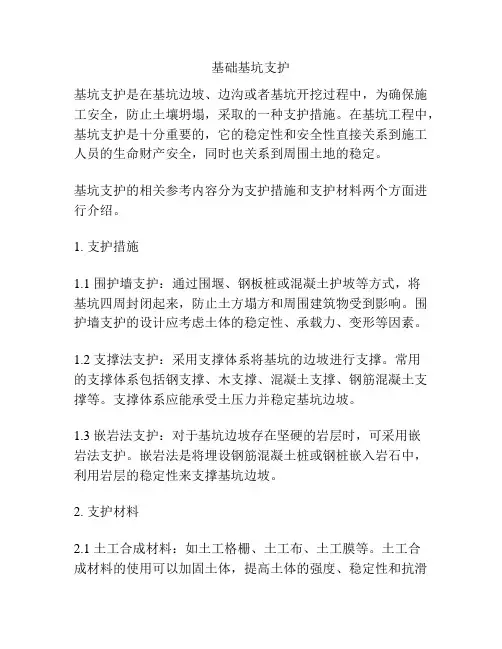 基础基坑支护

基坑支护是在基坑边坡、边沟或者基坑开挖过程中，为确保施工安全，防止土壤坍塌，采取的一种支护措施。在基坑工程中，基坑支护是十分重要的，它的稳定性和安全性直接关系到施工人员的生命财产安全，同时也关系到周围土地的稳定。

基坑支护的相关参考内容分为支护措施和支护材料两个方面进行介绍。

1. 支护措施

1.1 围护墙支护：通过围堰、钢板桩或混凝土护坡等方式，将基坑四周封闭起来，防止土方塌方和周围建筑物受到影响。围护墙支护的设计应考虑土体的稳定性、承载力、变形等因素。

1.2 支撑法支护：采用支撑体系将基坑的边坡进行支撑。常用的支撑体系包括钢支撑、木支撑、混凝土支撑、钢筋混凝土支撑等。支撑体系应能承受土压力并稳定基坑边坡。

1.3 嵌岩法支护：对于基坑边坡存在坚硬的岩层时，可采用嵌岩法支护。嵌岩法是将埋设钢筋混凝土桩或钢桩嵌入岩石中，利用岩层的稳定性来支撑基坑边坡。

2. 支护材料

2.1 土工合成材料：如土工格栅、土工布、土工膜等。土工合成材料的使用可以加固土体，提高土体的强度、稳定性和抗滑